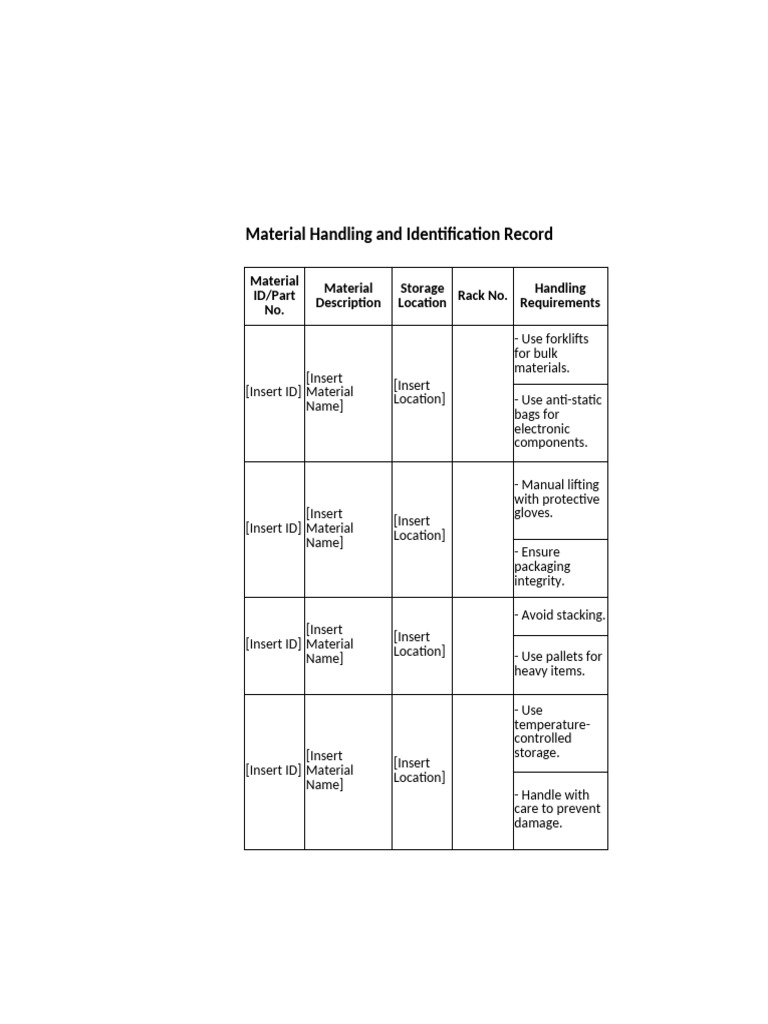 Material Handling and Identification Record

| Material ID/Part No. | Material Description | Storage Location | Rack No. | Handling Requirements |
|---|---|---|---|---|
| [Insert ID] | [Insert Material Name] | [Insert Location] | | - Use forklifts for bulk materials. |
| | | | | - Use anti-static bags for electronic components. |
| [Insert ID] | [Insert Material Name] | [Insert Location] | | - Manual lifting with protective gloves. |
| | | | | - Ensure packaging integrity. |
| [Insert ID] | [Insert Material Name] | [Insert Location] | | - Avoid stacking. |
| | | | | - Use pallets for heavy items. |
| [Insert ID] | [Insert Material Name] | [Insert Location] | | - Use temperature-controlled storage. |
| | | | | - Handle with care to prevent damage. |